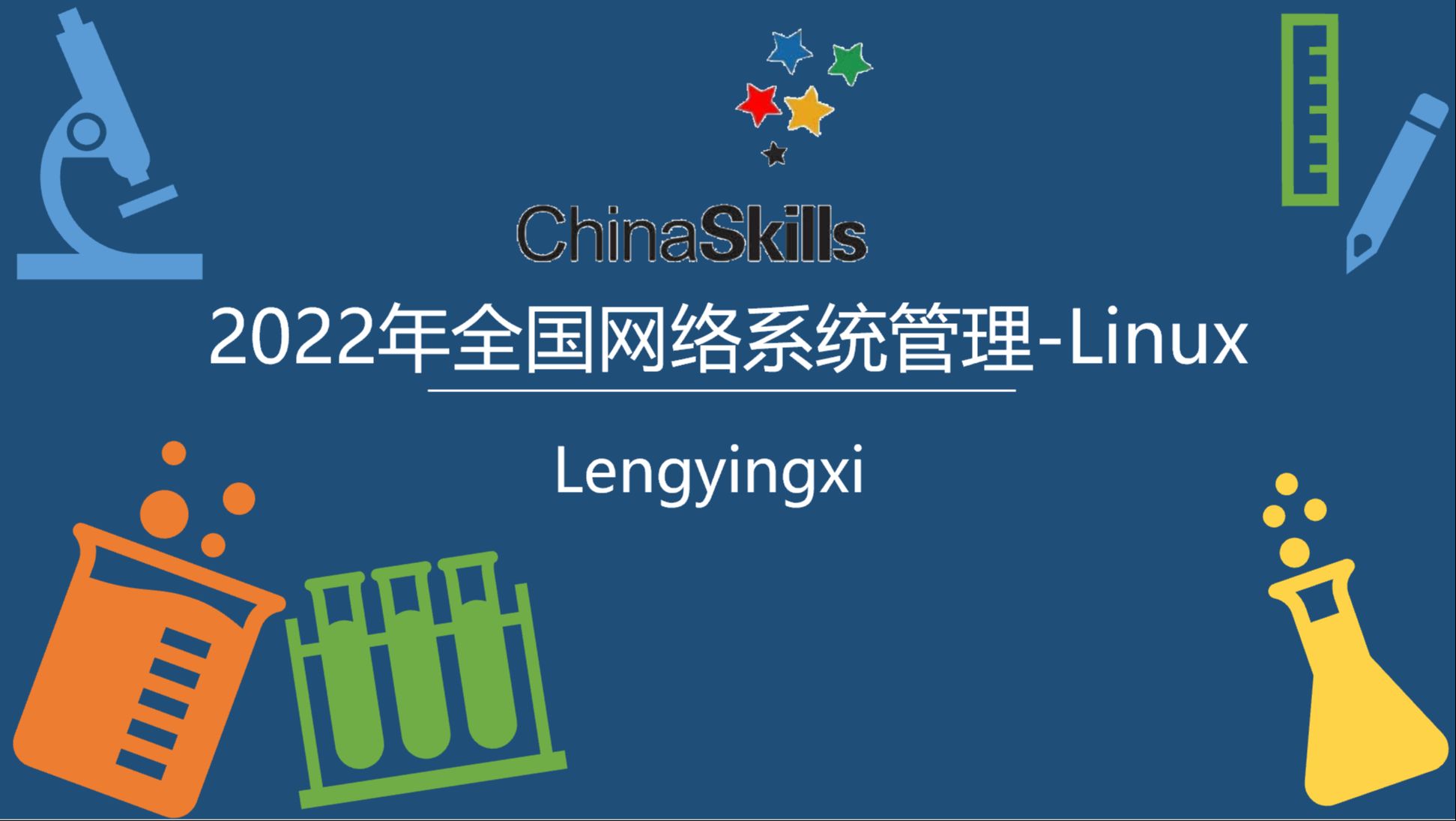 ChinaSkills

2022年全国网络系统管理-Linux

Lengyingxi